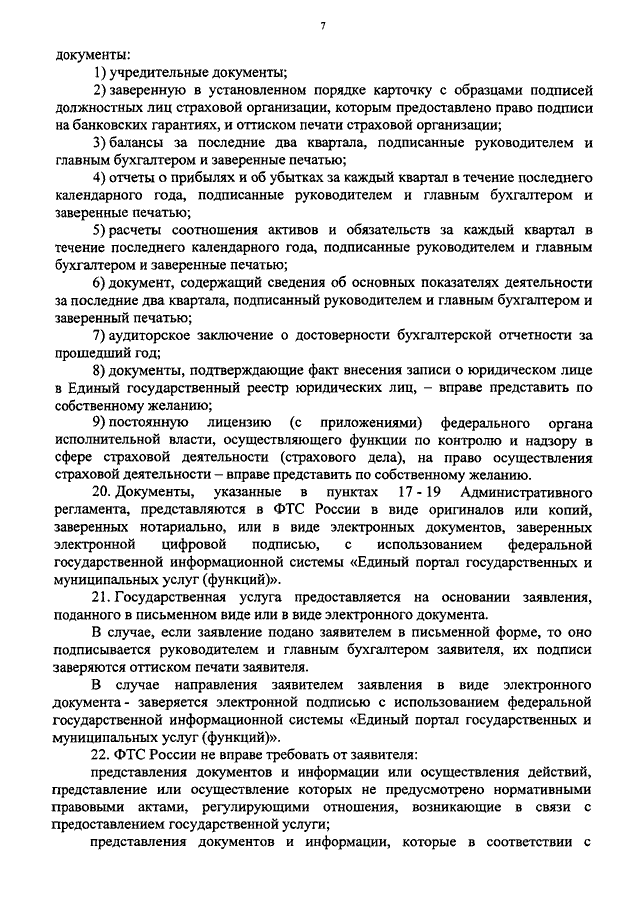 7

документы:

1) учредительные документы;

2) заверенную в установленном порядке карточку с образцами подписей должностных лиц страховой организации, которым предоставлено право подписи на банковских гарантиях, и оттиском печати страховой организации;

3) балансы за последние два квартала, подписанные руководителем и главным бухгалтером и заверенные печатью;

4) отчеты о прибылях и об убытках за каждый квартал в течение последнего календарного года, подписанные руководителем и главным бухгалтером и заверенные печатью;

5) расчеты соотношения активов и обязательств за каждый квартал в течение последнего календарного года, подписанные руководителем и главным бухгалтером и заверенные печатью;

6) документ, содержащий сведения об основных показателях деятельности за последние два квартала, подписанный руководителем и главным бухгалтером и заверенный печатью;

7) аудиторское заключение о достоверности бухгалтерской отчетности за прошедший год;

8) документы, подтверждающие факт внесения записи о юридическом лице в Единый государственный реестр юридических лиц, – вправе представить по собственному желанию;

9) постоянную лицензию (с приложениями) федерального органа исполнительной власти, осуществляющего функции по контролю и надзору в сфере страховой деятельности (страхового дела), на право осуществления страховой деятельности – вправе представить по собственному желанию.

20. Документы, указанные в пунктах 17 - 19 Административного регламента, представляются в ФТС России в виде оригиналов или копий, заверенных нотариально, или в виде электронных документов, заверенных электронной цифровой подписью, с использованием федеральной государственной информационной системы «Единый портал государственных и муниципальных услуг (функций)».

21. Государственная услуга предоставляется на основании заявления, поданного в письменном виде или в виде электронного документа.

В случае, если заявление подано заявителем в письменной форме, то оно подписывается руководителем и главным бухгалтером заявителя, их подписи заверяются оттиском печати заявителя.

В случае направления заявителем заявления в виде электронного документа - заверяется электронной подписью с использованием федеральной государственной информационной системы «Единый портал государственных и муниципальных услуг (функций)».

22. ФТС России не вправе требовать от заявителя:

представления документов и информации или осуществления действий, представление или осуществление которых не предусмотрено нормативными правовыми актами, регулирующими отношения, возникающие в связи с предоставлением государственной услуги;

представления документов и информации, которые в соответствии с